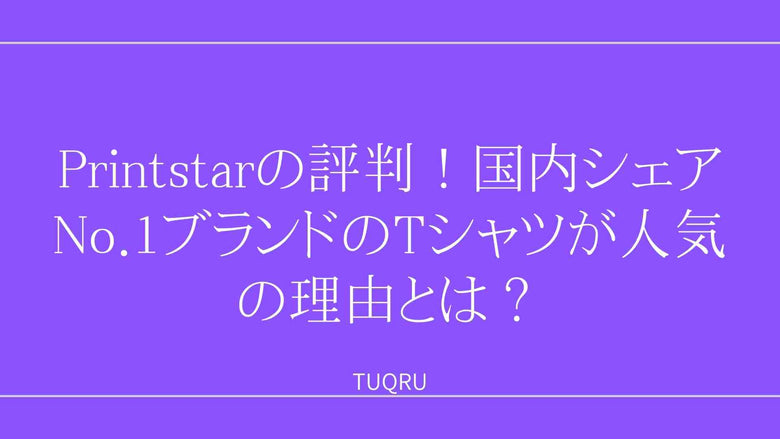 Printstarの評判！国内シェアNo.1ブランドのTシャツが人気の理由とは？

TUQRU